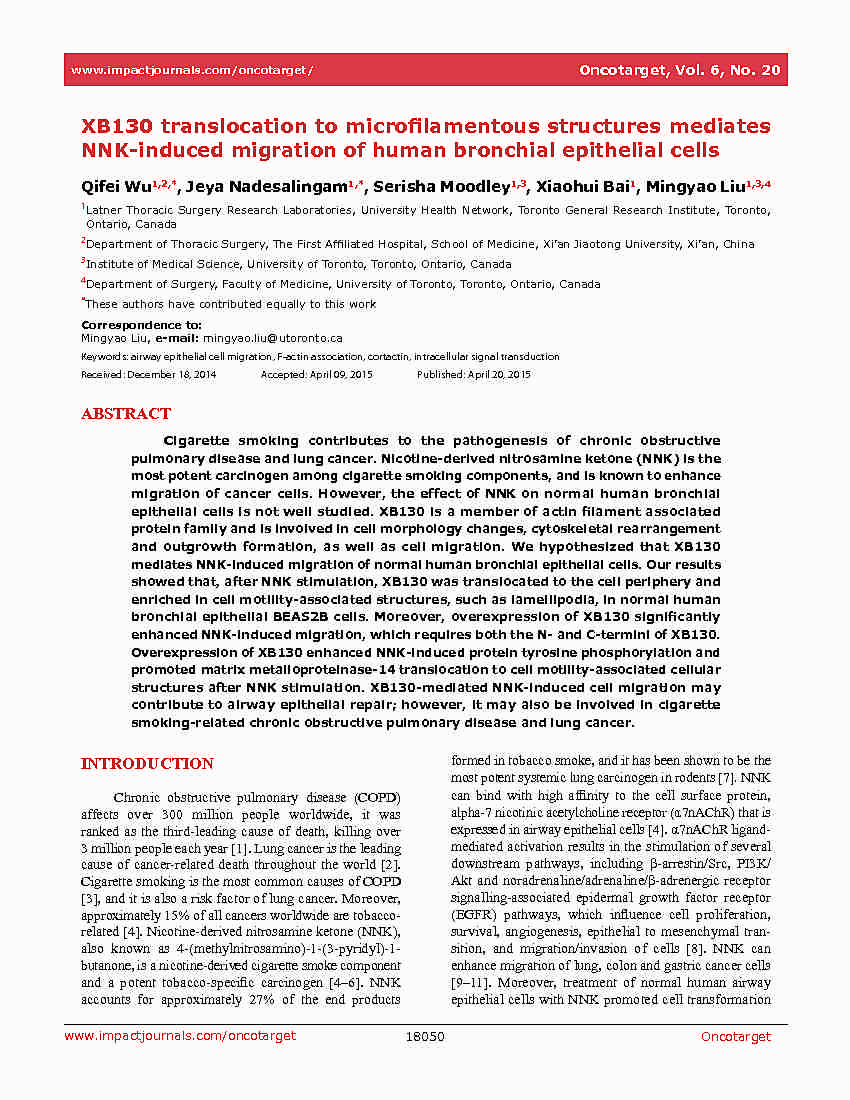 www.impactjournals.com/oncotarget/

Oncotarget, Vol. 6, No. 20

XB130 translocation to microfilamentous structures mediates NNK-induced migration of human bronchial epithelial cells

Qifei Wu$^{1,2,*}$, Jeya Nadesalingam$^{1,*}$, Serisha Moodley$^{1,3}$, Xiaohui Bai$^{1}$, Mingyao Liu$^{1,3,4}$

$^{1}$Latner Thoracic Surgery Research Laboratories, University Health Network, Toronto General Research Institute, Toronto, Ontario, Canada

$^{2}$Department of Thoracic Surgery, The First Affiliated Hospital, School of Medicine, Xi'an Jiaotong University, Xi'an, China

$^{3}$Institute of Medical Science, University of Toronto, Toronto, Ontario, Canada

$^{4}$Department of Surgery, Faculty of Medicine, University of Toronto, Toronto, Ontario, Canada

$^{*}$These authors have contributed equally to this work

Correspondence to:
Mingyao Liu, e-mail: mingyao.liu@utoronto.ca

Keywords: airway epithelial cell migration, F-actin association, cortactin, intracellular signal transduction

Received: December 18, 2014 Accepted: April 09, 2015 Published: April 20, 2015

ABSTRACT

Cigarette smoking contributes to the pathogenesis of chronic obstructive pulmonary disease and lung cancer. Nicotine-derived nitrosamine ketone (NNK) is the most potent carcinogen among cigarette smoking components, and is known to enhance migration of cancer cells. However, the effect of NNK on normal human bronchial epithelial cells is not well studied. XB130 is a member of actin filament associated protein family and is involved in cell morphology changes, cytoskeletal rearrangement and outgrowth formation, as well as cell migration. We hypothesized that XB130 mediates NNK-induced migration of normal human bronchial epithelial cells. Our results showed that, after NNK stimulation, XB130 was translocated to the cell periphery and enriched in cell motility-associated structures, such as lamellipodia, in normal human bronchial epithelial BEAS2B cells. Moreover, overexpression of XB130 significantly enhanced NNK-induced migration, which requires both the N- and C-termini of XB130. Overexpression of XB130 enhanced NNK-induced protein tyrosine phosphorylation and promoted matrix metalloproteinase-14 translocation to cell motility-associated cellular structures after NNK stimulation. XB130-mediated NNK-induced cell migration may contribute to airway epithelial repair; however, it may also be involved in cigarette smoking-related chronic obstructive pulmonary disease and lung cancer.

INTRODUCTION

Chronic obstructive pulmonary disease (COPD) affects over 300 million people worldwide, it was ranked as the third-leading cause of death, killing over 3 million people each year [1]. Lung cancer is the leading cause of cancer-related death throughout the world [2]. Cigarette smoking is the most common causes of COPD [3], and it is also a risk factor of lung cancer. Moreover, approximately 15% of all cancers worldwide are tobacco-related [4]. Nicotine-derived nitrosamine ketone (NNK), also known as 4-(methylnitrosamino)-1-(3-pyridyl)-1-butanone, is a nicotine-derived cigarette smoke component and a potent tobacco-specific carcinogen [4–6]. NNK accounts for approximately 27% of the end products formed in tobacco smoke, and it has been shown to be the most potent systemic lung carcinogen in rodents [7]. NNK can bind with high affinity to the cell surface protein, alpha-7 nicotinic acetylcholine receptor (α7nAChR) that is expressed in airway epithelial cells [4]. α7nAChR ligand-mediated activation results in the stimulation of several downstream pathways, including β-arrestin/Src, PI3K/Akt and noradrenaline/adrenaline/β-adrenergic receptor signalling-associated epidermal growth factor receptor (EGFR) pathways, which influence cell proliferation, survival, angiogenesis, epithelial to mesenchymal transition, and migration/invasion of cells [8]. NNK can enhance migration of lung, colon and gastric cancer cells [9–11]. Moreover, treatment of normal human airway epithelial cells with NNK promoted cell transformation

www.impactjournals.com/oncotarget 18050 Oncotarget